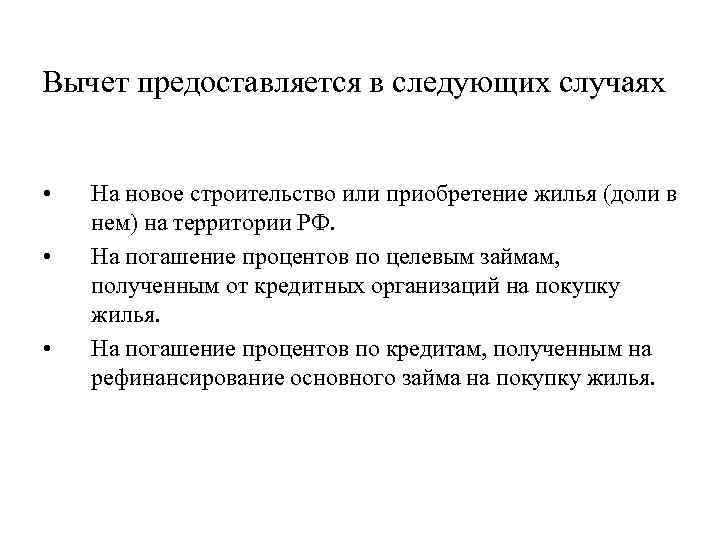 Вычет предоставляется в следующих случаях

• На новое строительство или приобретение жилья (доли в нем) на территории РФ.
• На погашение процентов по целевым займам, полученным от кредитных организаций на покупку жилья.
• На погашение процентов по кредитам, полученным на рефинансирование основного займа на покупку жилья.